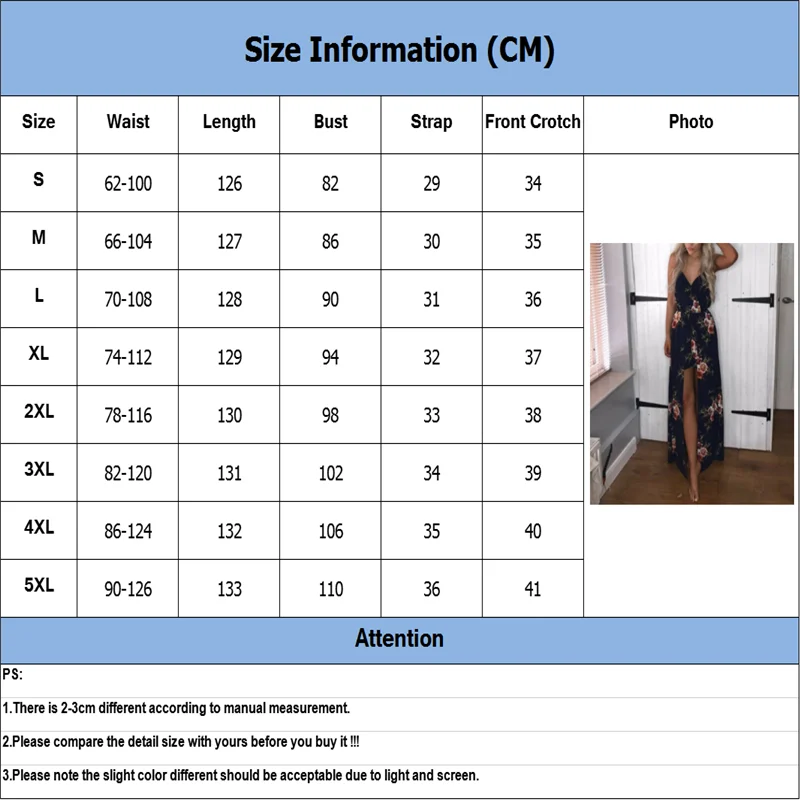 Size Information (CM)

| Size | Waist | Length | Bust | Strap | Front Crotch | Photo |
|---|---|---|---|---|---|---|
| S | 62-100 | 126 | 82 | 29 | 34 | |
| M | 66-104 | 127 | 86 | 30 | 35 | |
| L | 70-108 | 128 | 90 | 31 | 36 | |
| XL | 74-112 | 129 | 94 | 32 | 37 | |
| 2XL | 78-116 | 130 | 98 | 33 | 38 | |
| 3XL | 82-120 | 131 | 102 | 34 | 39 | |
| 4XL | 86-124 | 132 | 106 | 35 | 40 | |
| 5XL | 90-126 | 133 | 110 | 36 | 41 | |

Attention

PS:

1.There is 2-3cm different according to manual measurement.

2.Please compare the detail size with yours before you buy it !!!

3.Please note the slight color different should be acceptable due to light and screen.